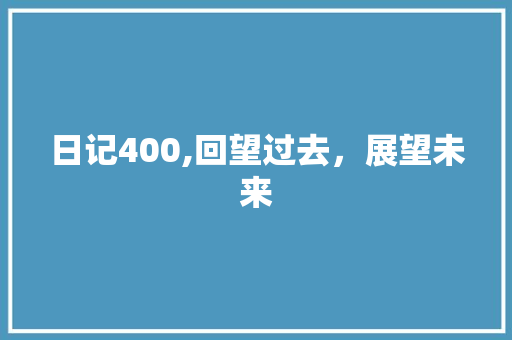 日记400,回望过去，展望未来